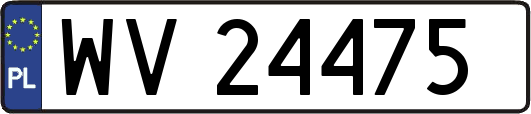 PL

WV 24475